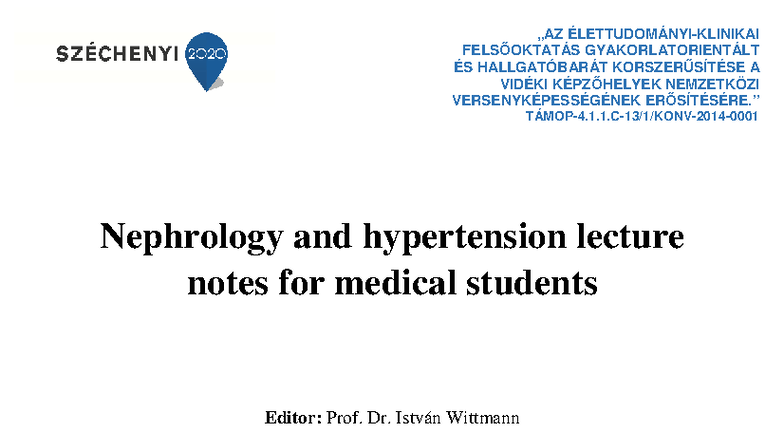 SZÉCHENYI 2020

„AZ ÉLETTUDOMÁNYI-KLINIKAI FELSŐOKTATÁS GYAKORLATORIENTÁLT ÉS HALLGATÓBARÁT KORSZERŰSÍTÉSE A VIDÉKI KÉPZŐHELYEK NEMZETKÖZI VERSENYKÉPESSÉGÉNEK ERŐSÍTÉSÉRE.”
TÁMOP-4.1.1.C-13/1/KONV-2014-0001

Nephrology and hypertension lecture notes for medical students

Editor: Prof. Dr. István Wittmann